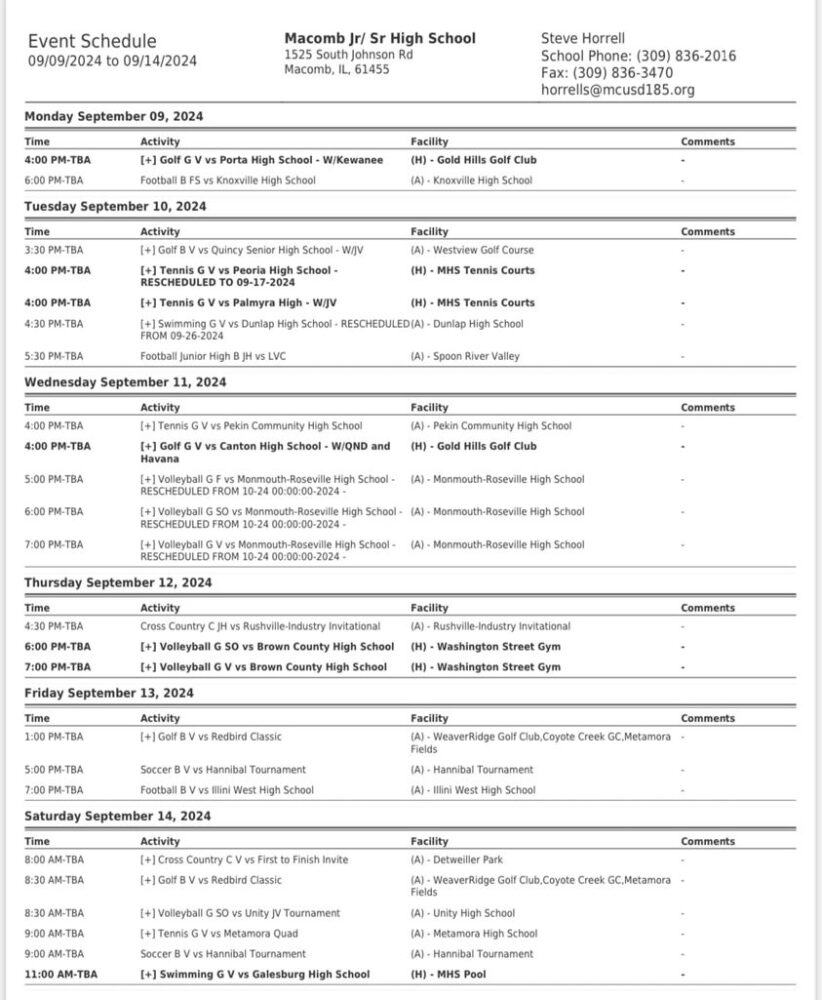 Event Schedule
09/09/2024 to 09/14/2024

Macomb Jr/ Sr High School
1525 South Johnson Rd
Macomb, IL, 61455

Steve Horrell
School Phone: (309) 836-2016
Fax: (309) 836-3470
horrells@mcusd185.org

Monday September 09, 2024

| Time | Activity | Facility | Comments |
|---|---|---|---|
| 4:00 PM-TBA | [+] Golf G V vs Porta High School - W/Kewanee | (H) - Gold Hills Golf Club | - |
| 6:00 PM-TBA | Football B FS vs Knoxville High School | (A) - Knoxville High School | - |

Tuesday September 10, 2024

| Time | Activity | Facility | Comments |
|---|---|---|---|
| 3:30 PM-TBA | [+] Golf B V vs Quincy Senior High School - W/JV | (A) - Westview Golf Course | - |
| 4:00 PM-TBA | [+] Tennis G V vs Peoria High School - RESCHEDULED TO 09-17-2024 | (H) - MHS Tennis Courts | - |
| 4:00 PM-TBA | [+] Tennis G V vs Palmyra High - W/JV | (H) - MHS Tennis Courts | - |
| 4:30 PM-TBA | [+] Swimming G V vs Dunlap High School - RESCHEDULED FROM 09-26-2024 | (A) - Dunlap High School | - |
| 5:30 PM-TBA | Football Junior High B JH vs LVC | (A) - Spoon River Valley | - |

Wednesday September 11, 2024

| Time | Activity | Facility | Comments |
|---|---|---|---|
| 4:00 PM-TBA | [+] Tennis G V vs Pekin Community High School | (A) - Pekin Community High School | - |
| 4:00 PM-TBA | [+] Golf G V vs Canton High School - W/QND and Havana | (H) - Gold Hills Golf Club | - |
| 5:00 PM-TBA | [+] Volleyball G F vs Monmouth-Roseville High School - RESCHEDULED FROM 10-24 00:00:00-2024 - | (A) - Monmouth-Roseville High School | - |
| 6:00 PM-TBA | [+] Volleyball G SO vs Monmouth-Roseville High School - RESCHEDULED FROM 10-24 00:00:00-2024 - | (A) - Monmouth-Roseville High School | - |
| 7:00 PM-TBA | [+] Volleyball G V vs Monmouth-Roseville High School - RESCHEDULED FROM 10-24 00:00:00-2024 - | (A) - Monmouth-Roseville High School | - |

Thursday September 12, 2024

| Time | Activity | Facility | Comments |
|---|---|---|---|
| 4:30 PM-TBA | Cross Country C JH vs Rushville-Industry Invitational | (A) - Rushville-Industry Invitational | - |
| 6:00 PM-TBA | [+] Volleyball G SO vs Brown County High School | (H) - Washington Street Gym | - |
| 7:00 PM-TBA | [+] Volleyball G V vs Brown County High School | (H) - Washington Street Gym | - |

Friday September 13, 2024

| Time | Activity | Facility | Comments |
|---|---|---|---|
| 1:00 PM-TBA | [+] Golf B V vs Redbird Classic | (A) - WeaverRidge Golf Club,Coyote Creek GC,Metamora Fields | - |
| 5:00 PM-TBA | Soccer B V vs Hannibal Tournament | (A) - Hannibal Tournament | - |
| 7:00 PM-TBA | Football B V vs Illini West High School | (A) - Illini West High School | - |

Saturday September 14, 2024

| Time | Activity | Facility | Comments |
|---|---|---|---|
| 8:00 AM-TBA | [+] Cross Country C V vs First to Finish Invite | (A) - Detweiller Park | - |
| 8:30 AM-TBA | [+] Golf B V vs Redbird Classic | (A) - WeaverRidge Golf Club,Coyote Creek GC,Metamora Fields | - |
| 8:30 AM-TBA | [+] Volleyball G SO vs Unity JV Tournament | (A) - Unity High School | - |
| 9:00 AM-TBA | [+] Tennis G V vs Metamora Quad | (A) - Metamora High School | - |
| 9:00 AM-TBA | Soccer B V vs Hannibal Tournament | (A) - Hannibal Tournament | - |
| 11:00 AM-TBA | [+] Swimming G V vs Galesburg High School | (H) - MHS Pool | - |